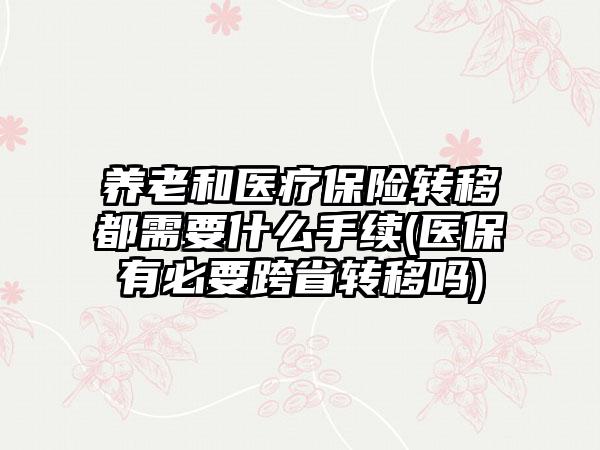 养老和医疗保险转移都需要什么手续(医保有必要跨省转移吗)